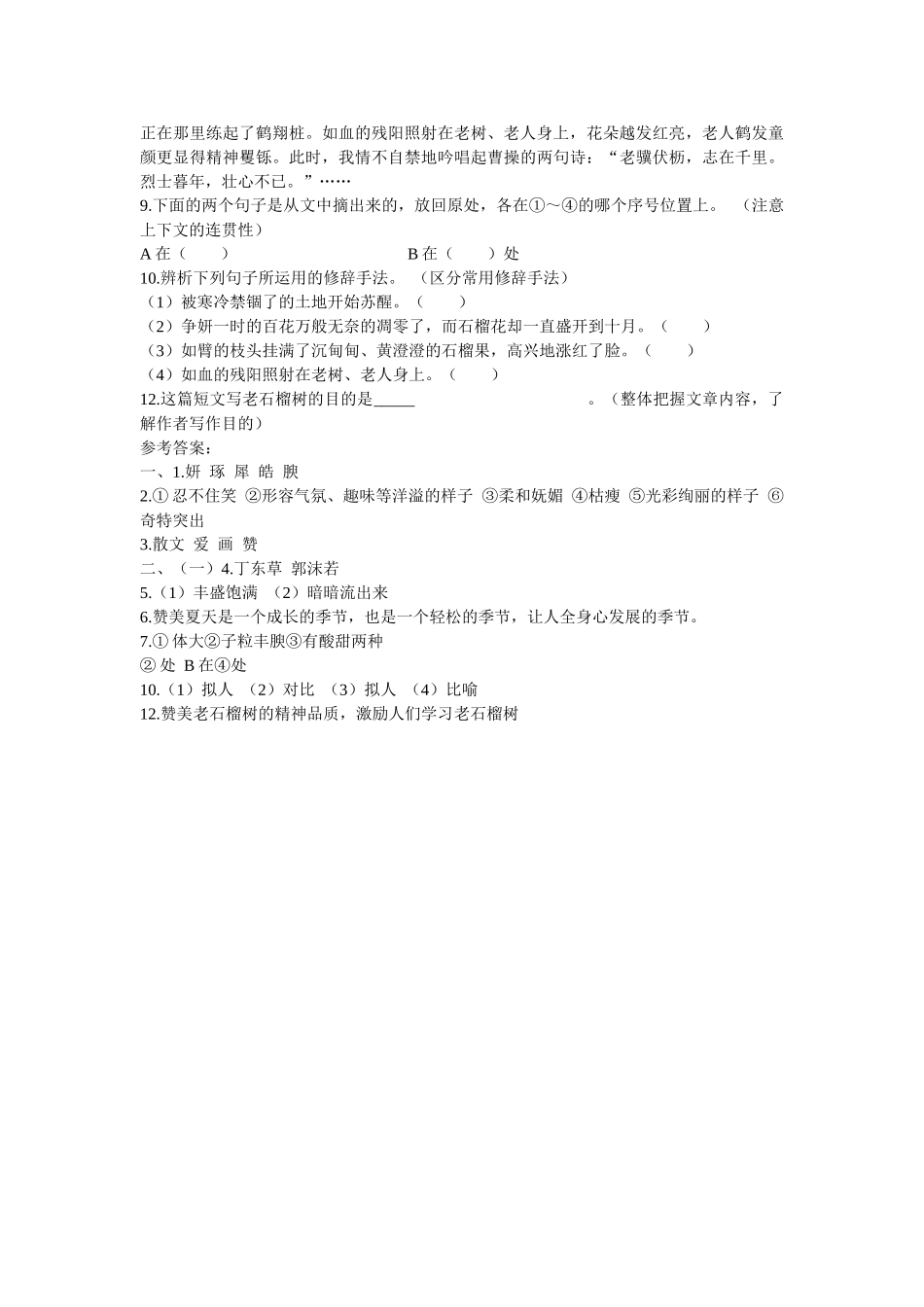 正在那里练起了鹤翔桩。如血的残阳照射在老树、老人身上，花朵越发红亮，老人鹤发童颜更显得精神矍铄。此时，我情不自禁地吟唱起曹操的两句诗：“老骥伏枥，志在千里。烈士暮年，壮心不已。”……

9.下面的两个句子是从文中摘出来的，放回原处，各在①～④的哪个序号位置上。（注意上下文的连贯性）

A 在（　　）　　　　　　　　　　B 在（　　）处

10.辨析下列句子所运用的修辞手法。（区分常用修辞手法）

（1）被寒冷禁锢了的土地开始苏醒。（　　）

（2）争妍一时的百花万般无奈的凋零了，而石榴花却一直盛开到十月。（　　）

（3）如臂的枝头挂满了沉甸甸、黄澄澄的石榴果，高兴地涨红了脸。（　　）

（4）如血的残阳照射在老树、老人身上。（　　）

12.这篇短文写老石榴树的目的是_____　　　　　　。（整体把握文章内容，了解作者写作目的）

参考答案：

一、1.妍 琢 犀 皓 腴

2.① 忍不住笑 ②形容气氛、趣味等洋溢的样子 ③柔和妩媚 ④枯瘦 ⑤光彩绚丽的样子 ⑥奇特突出

3.散文 爱 画 赞

二、（一）4.丁东草 郭沫若

5.（1）丰盛饱满 （2）暗暗流出来

6.赞美夏天是一个成长的季节，也是一个轻松的季节，让人全身心发展的季节。

7.① 体大②子粒丰腴③有酸甜两种

② 处 B 在④处

10.（1）拟人 （2）对比 （3）拟人 （4）比喻

12.赞美老石榴树的精神品质，激励人们学习老石榴树